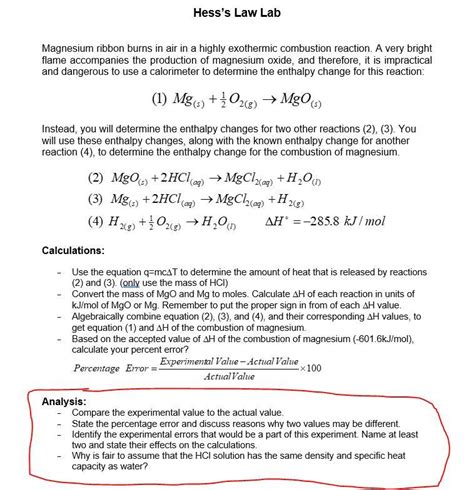 Hess's Law Lab

Magnesium ribbon burns in air in a highly exothermic combustion reaction. A very bright flame accompanies the production of magnesium oxide, and therefore, it is impractical and dangerous to use a calorimeter to determine the enthalpy change for this reaction:

(1) $Mg_{(s)} + \frac{1}{2}O_{2(g)} \rightarrow MgO_{(s)}$

Instead, you will determine the enthalpy changes for two other reactions (2), (3). You will use these enthalpy changes, along with the known enthalpy change for another reaction (4), to determine the enthalpy change for the combustion of magnesium.

(2) $MgO_{(s)} + 2HCl_{(aq)} \rightarrow MgCl_{2(aq)} + H_2O_{(l)}$
(3) $Mg_{(s)} + 2HCl_{(aq)} \rightarrow MgCl_{2(aq)} + H_{2(g)}$
(4) $H_{2(g)} + \frac{1}{2}O_{2(g)} \rightarrow H_2O_{(l)}$ $\Delta H^{\circ} = -285.8\ kJ/mol$

Calculations:

- Use the equation q=mcΔT to determine the amount of heat that is released by reactions (2) and (3). (only use the mass of HCl)
- Convert the mass of MgO and Mg to moles. Calculate ΔH of each reaction in units of kJ/mol of MgO or Mg. Remember to put the proper sign in from of each ΔH value.
- Algebraically combine equation (2), (3), and (4), and their corresponding ΔH values, to get equation (1) and ΔH of the combustion of magnesium.
- Based on the accepted value of ΔH of the combustion of magnesium (-601.6kJ/mol), calculate your percent error?

$Percentage\ Error = \frac{Experimental\ Value - Actual\ Value}{Actual\ Value} \times 100$

Analysis:
- Compare the experimental value to the actual value.
- State the percentage error and discuss reasons why two values may be different.
- Identify the experimental errors that would be a part of this experiment. Name at least two and state their effects on the calculations.
- Why is fair to assume that the HCl solution has the same density and specific heat capacity as water?